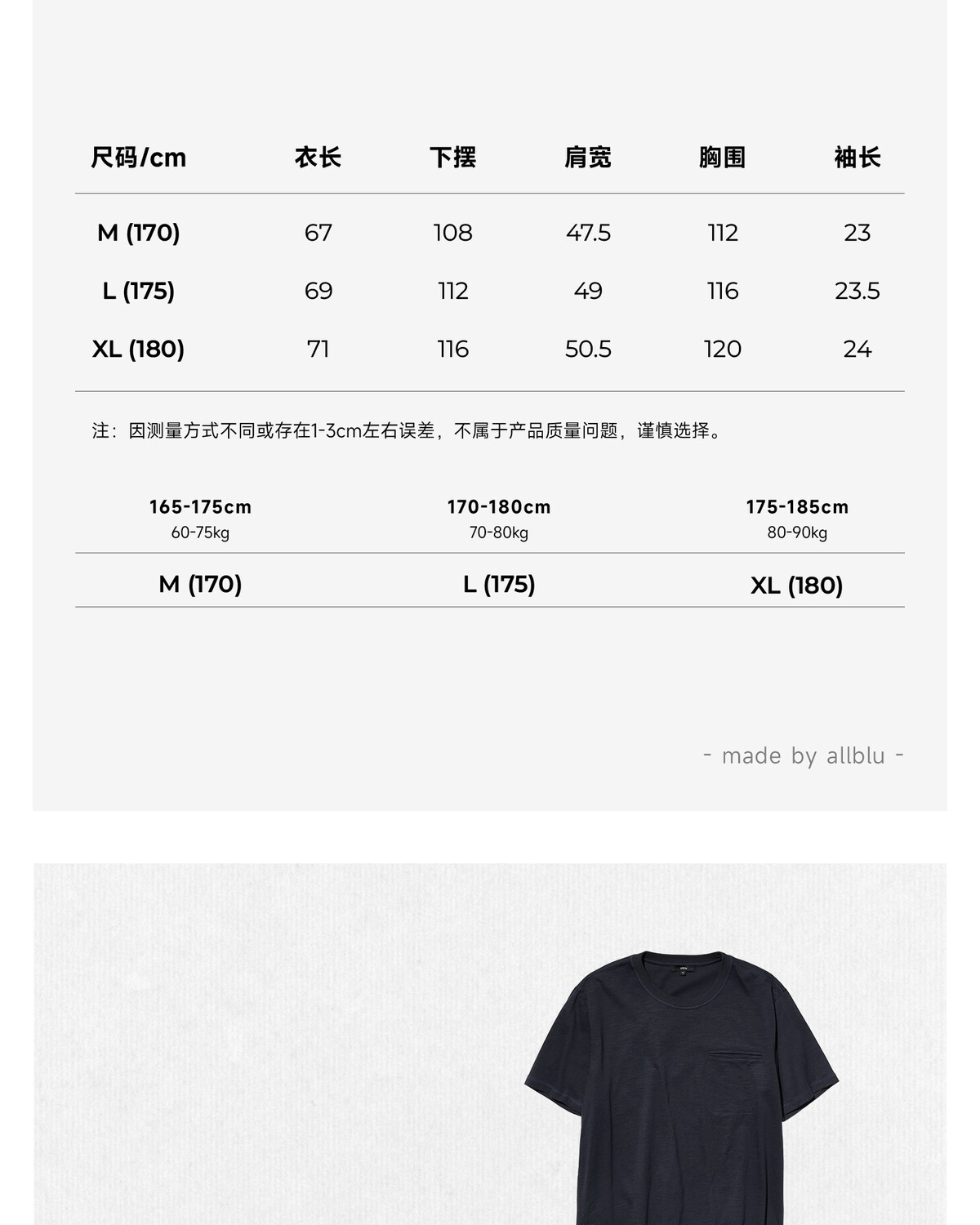 | 尺码/cm | 衣长 | 下摆 | 肩宽 | 胸围 | 袖长 |
|---|---|---|---|---|---|
| M (170) | 67 | 108 | 47.5 | 112 | 23 |
| L (175) | 69 | 112 | 49 | 116 | 23.5 |
| XL (180) | 71 | 116 | 50.5 | 120 | 24 |

注：因测量方式不同或存在1-3cm左右误差，不属于产品质量问题，谨慎选择。

| 165-175cm 60-75kg | 170-180cm 70-80kg | 175-185cm 80-90kg |
|---|---|---|
| M (170) | L (175) | XL (180) |

- made by allblu -